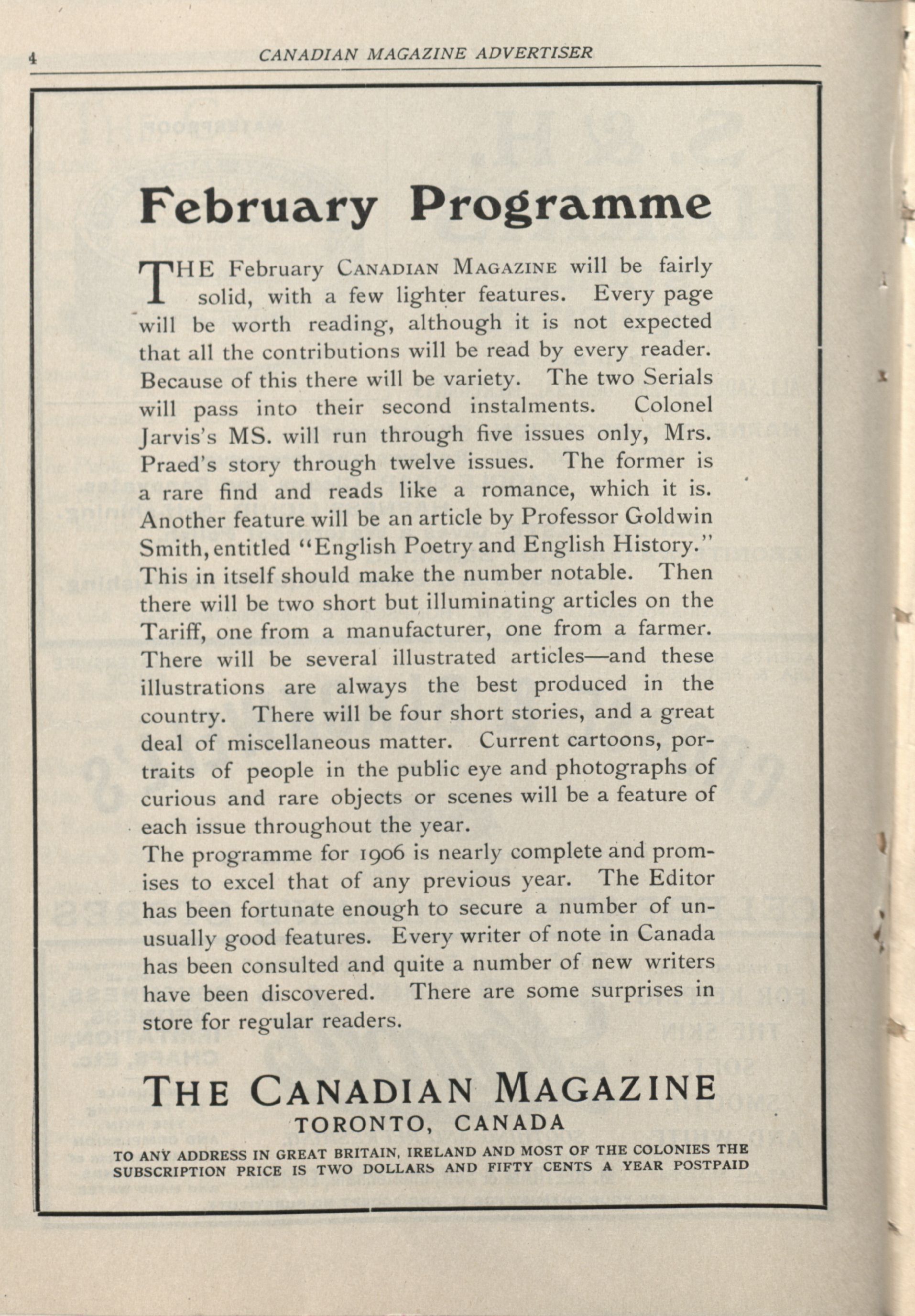 4 CANADIAN MAGAZINE ADVERTISER

February Programme

THE February CANADIAN MAGAZINE will be fairly solid, with a few lighter features. Every page will be worth reading, although it is not expected that all the contributions will be read by every reader. Because of this there will be variety. The two Serials will pass into their second instalments. Colonel Jarvis's MS. will run through five issues only, Mrs. Praed's story through twelve issues. The former is a rare find and reads like a romance, which it is. Another feature will be an article by Professor Goldwin Smith, entitled "English Poetry and English History." This in itself should make the number notable. Then there will be two short but illuminating articles on the Tariff, one from a manufacturer, one from a farmer. There will be several illustrated articles—and these illustrations are always the best produced in the country. There will be four short stories, and a great deal of miscellaneous matter. Current cartoons, portraits of people in the public eye and photographs of curious and rare objects or scenes will be a feature of each issue throughout the year.

The programme for 1906 is nearly complete and promises to excel that of any previous year. The Editor has been fortunate enough to secure a number of unusually good features. Every writer of note in Canada has been consulted and quite a number of new writers have been discovered. There are some surprises in store for regular readers.

THE CANADIAN MAGAZINE
TORONTO, CANADA

TO ANY ADDRESS IN GREAT BRITAIN, IRELAND AND MOST OF THE COLONIES THE SUBSCRIPTION PRICE IS TWO DOLLARS AND FIFTY CENTS A YEAR POSTPAID